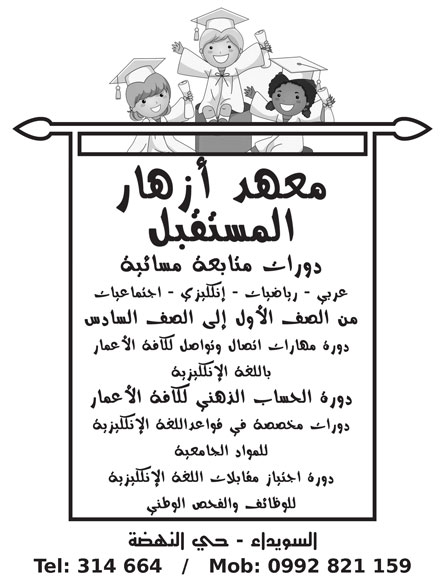 معهد أزهار المستقبل

دورات متابعة مسائية

عربي - رياضيات - إنكليزي - اجتماعيات

من الصف الأول إلى الصف السادس

دورة مهارات اتصال وتواصل لكافة الأعمار باللغة الإنكليزية

دورة الحساب الذهني لكافة الأعمار

دورات مخصصة في قواعداللغة الإنكليزية للمواد الجامعية

دورة اجتياز مقابلات اللغة الإنكليزية للوظائف والفحص الوطني

السويداء - حي النهضة

Tel: 314 664 / Mob: 0992 821 159